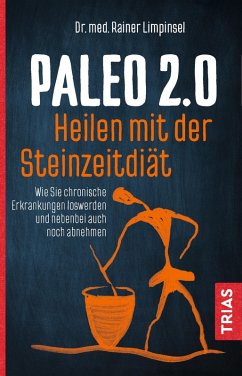 Dr. med. Rainer Limpinsel

PALEO 2.0
Heilen mit der Steinzeitdiät

Wie Sie chronische Erkrankungen loswerden und nebenbei auch noch abnehmen

TRIAS